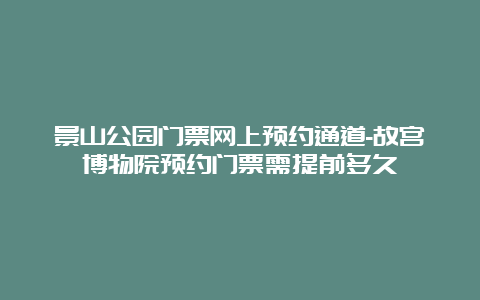 景山公园门票网上预约通道-故宫博物院预约门票需提前多久